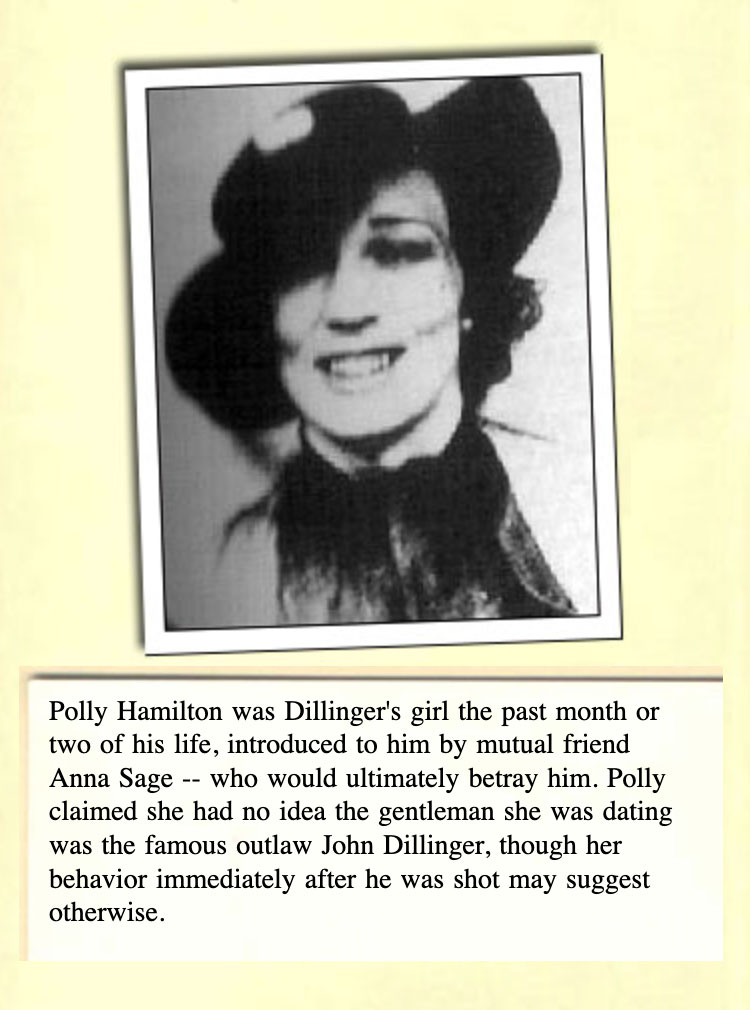 Polly Hamilton was Dillinger's girl the past month or two of his life, introduced to him by mutual friend Anna Sage -- who would ultimately betray him. Polly claimed she had no idea the gentleman she was dating was the famous outlaw John Dillinger, though her behavior immediately after he was shot may suggest otherwise.